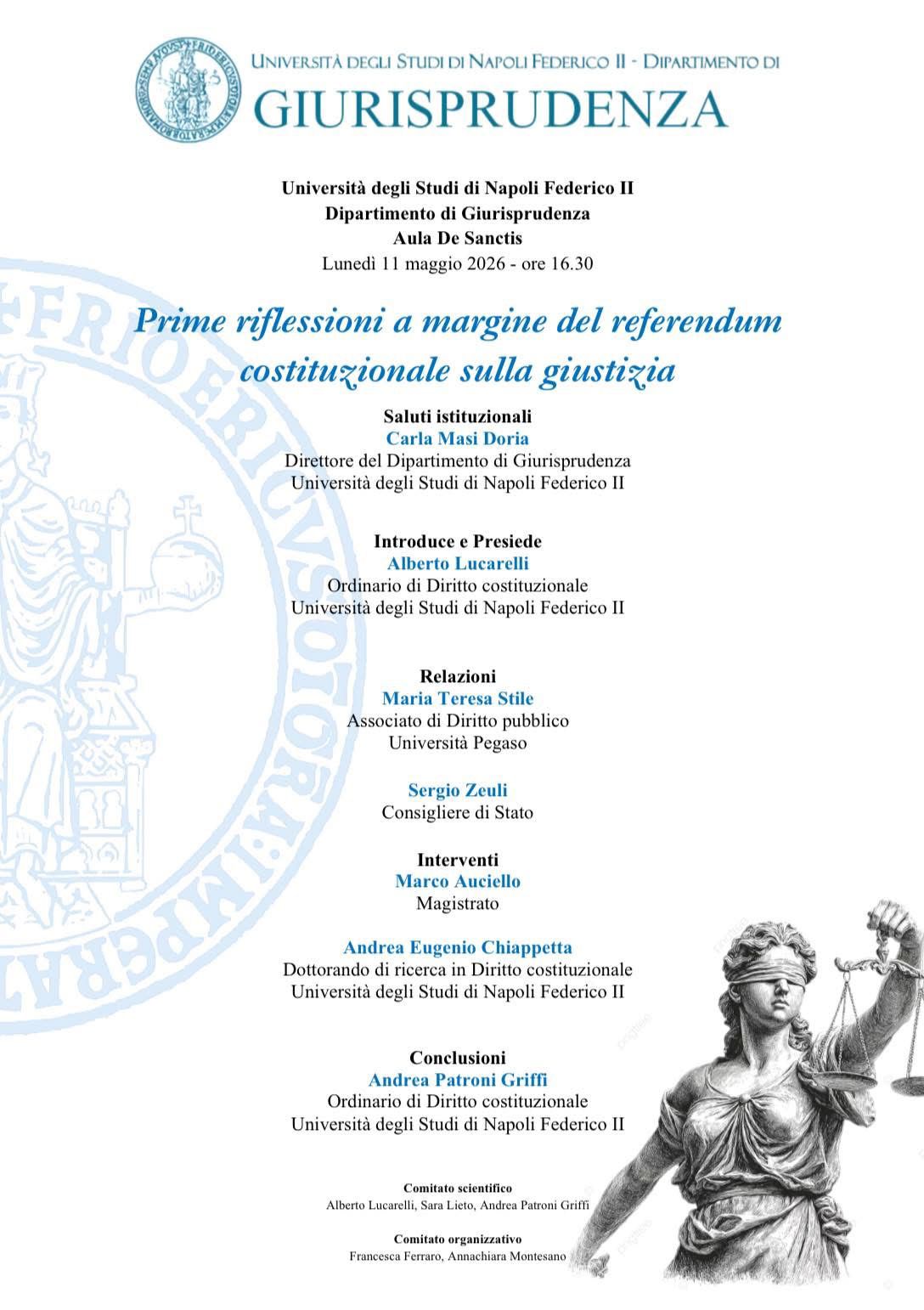 UNIVERSITÀ DEGLI STUDI DI NAPOLI FEDERICO II - DIPARTIMENTO DI
GIURISPRUDENZA

Università degli Studi di Napoli Federico II
Dipartimento di Giurisprudenza
Aula De Sanctis
Lunedì 11 maggio 2026 - ore 16.30

Prime riflessioni a margine del referendum costituzionale sulla giustizia

Saluti istituzionali
Carla Masi Doria
Direttore del Dipartimento di Giurisprudenza
Università degli Studi di Napoli Federico II

Introduce e Presiede
Alberto Lucarelli
Ordinario di Diritto costituzionale
Università degli Studi di Napoli Federico II

Relazioni
Maria Teresa Stile
Associato di Diritto pubblico
Università Pegaso

Sergio Zeuli
Consigliere di Stato

Interventi
Marco Auciello
Magistrato

Andrea Eugenio Chiappetta
Dottorando di ricerca in Diritto costituzionale
Università degli Studi di Napoli Federico II

Conclusioni
Andrea Patroni Griffi
Ordinario di Diritto costituzionale
Università degli Studi di Napoli Federico II

Comitato scientifico
Alberto Lucarelli, Sara Lieto, Andrea Patroni Griffi

Comitato organizzativo
Francesca Ferraro, Annachiara Montesano